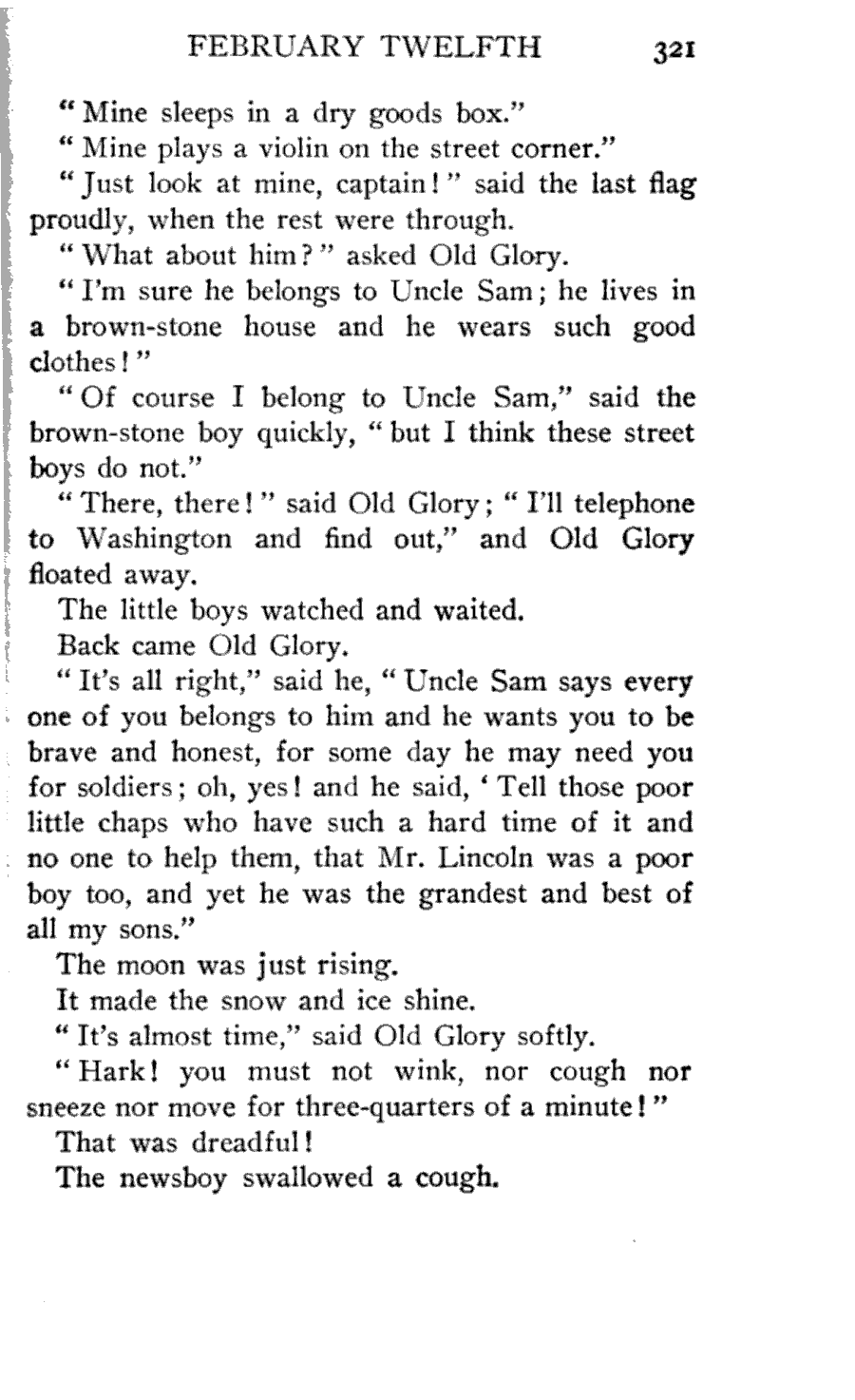 FEBRUARY TWELFTH 321

"Mine sleeps in a dry goods box."

"Mine plays a violin on the street corner."

"Just look at mine, captain!" said the last flag proudly, when the rest were through.

"What about him?" asked Old Glory.

"I'm sure he belongs to Uncle Sam; he lives in a brown-stone house and he wears such good clothes!"

"Of course I belong to Uncle Sam," said the brown-stone boy quickly, "but I think these street boys do not."

"There, there!" said Old Glory; "I'll telephone to Washington and find out," and Old Glory floated away.

The little boys watched and waited.

Back came Old Glory.

"It's all right," said he, "Uncle Sam says every one of you belongs to him and he wants you to be brave and honest, for some day he may need you for soldiers; oh, yes! and he said, 'Tell those poor little chaps who have such a hard time of it and no one to help them, that Mr. Lincoln was a poor boy too, and yet he was the grandest and best of all my sons."

The moon was just rising.

It made the snow and ice shine.

"It's almost time," said Old Glory softly.

"Hark! you must not wink, nor cough nor sneeze nor move for three-quarters of a minute!"

That was dreadful!

The newsboy swallowed a cough.